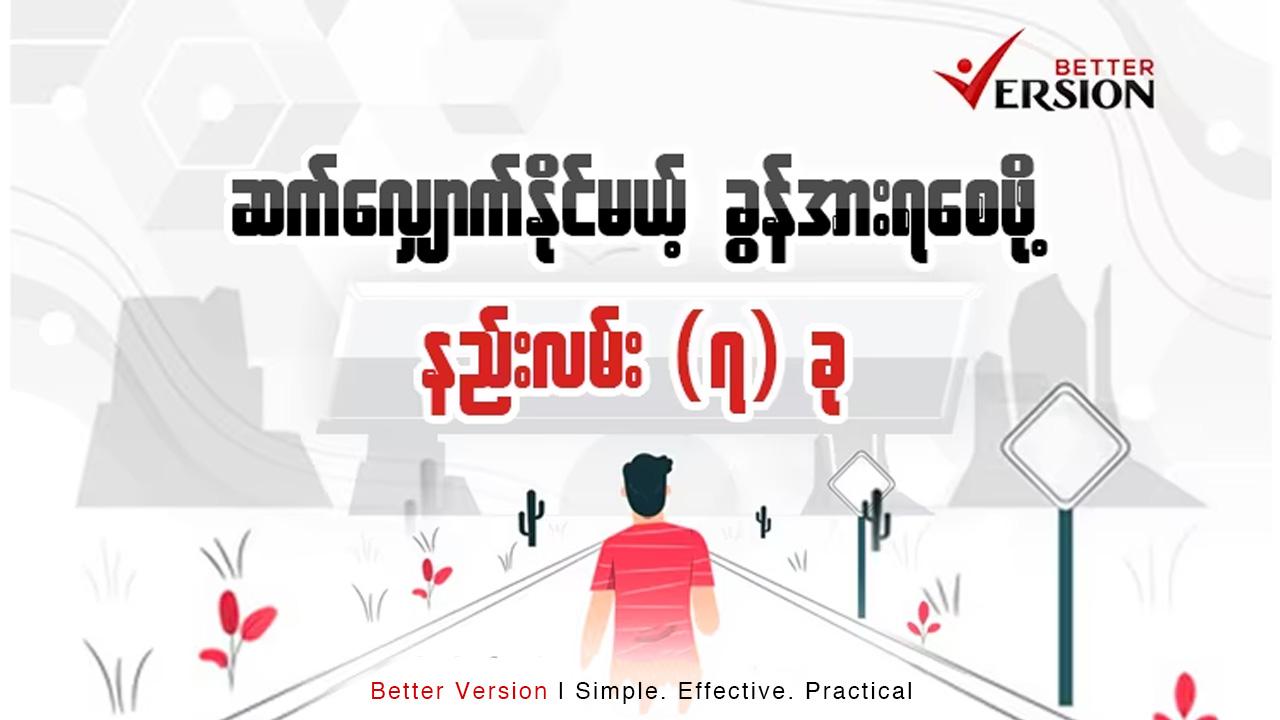 BETTER VERSION

ဆက်လျှောက်နိုင်မယ့် ခွန်အားရစေဖို့

နည်းလမ်း (၇) ခု

Better Version I Simple. Effective. Practical